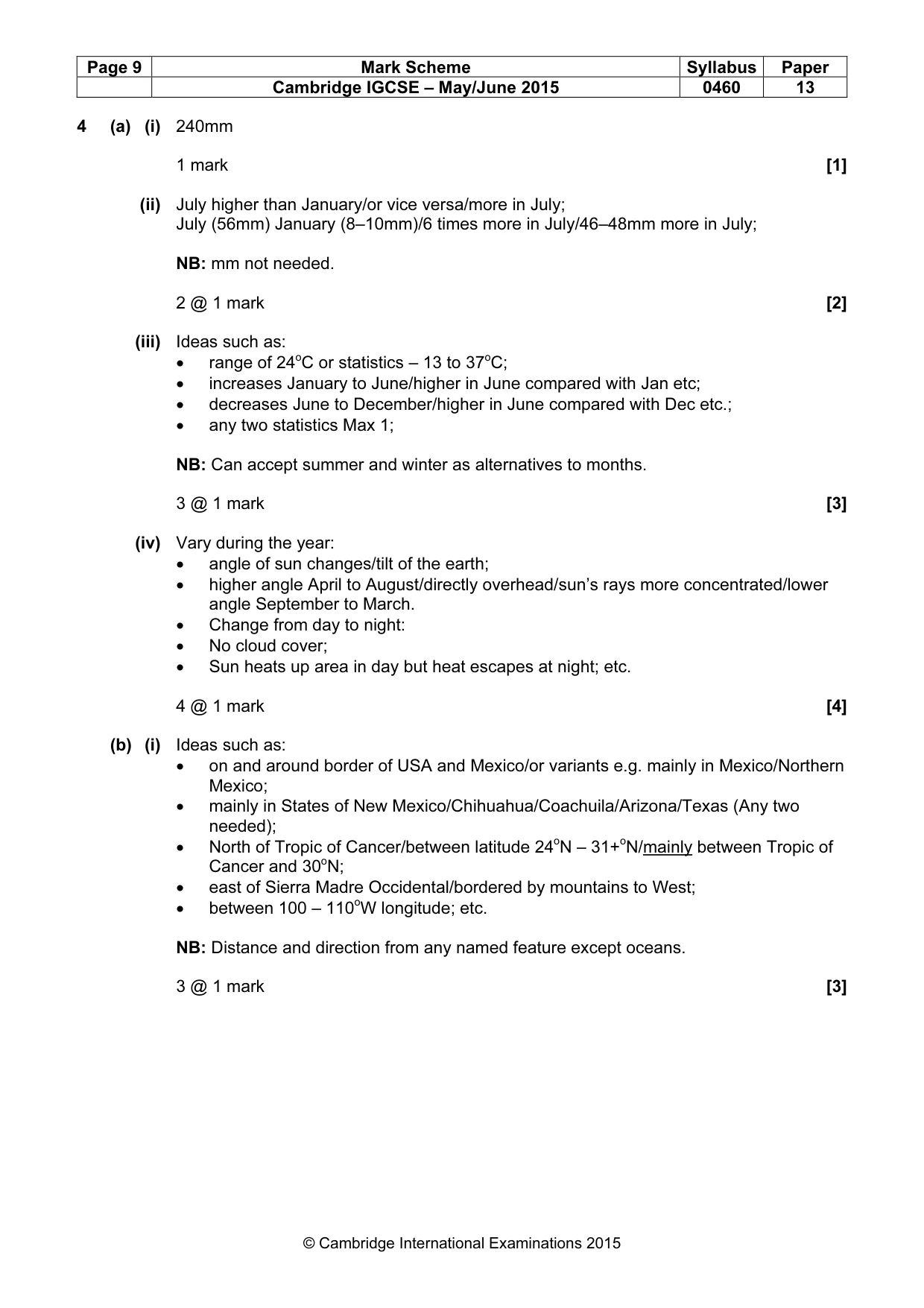 | Page 9 | Mark Scheme | Syllabus | Paper |
|---|---|---|---|
| | Cambridge IGCSE – May/June 2015 | 0460 | 13 |

4 (a) (i) 240mm

1 mark [1]

(ii) July higher than January/or vice versa/more in July;
July (56mm) January (8–10mm)/6 times more in July/46–48mm more in July;

NB: mm not needed.

2 @ 1 mark [2]

(iii) Ideas such as:
• range of 24°C or statistics – 13 to 37°C;
• increases January to June/higher in June compared with Jan etc;
• decreases June to December/higher in June compared with Dec etc.;
• any two statistics Max 1;

NB: Can accept summer and winter as alternatives to months.

3 @ 1 mark [3]

(iv) Vary during the year:
• angle of sun changes/tilt of the earth;
• higher angle April to August/directly overhead/sun's rays more concentrated/lower angle September to March.
• Change from day to night:
• No cloud cover;
• Sun heats up area in day but heat escapes at night; etc.

4 @ 1 mark [4]

(b) (i) Ideas such as:
• on and around border of USA and Mexico/or variants e.g. mainly in Mexico/Northern Mexico;
• mainly in States of New Mexico/Chihuahua/Coachuila/Arizona/Texas (Any two needed);
• North of Tropic of Cancer/between latitude 24°N – 31+°N/mainly between Tropic of Cancer and 30°N;
• east of Sierra Madre Occidental/bordered by mountains to West;
• between 100 – 110°W longitude; etc.

NB: Distance and direction from any named feature except oceans.

3 @ 1 mark [3]

© Cambridge International Examinations 2015